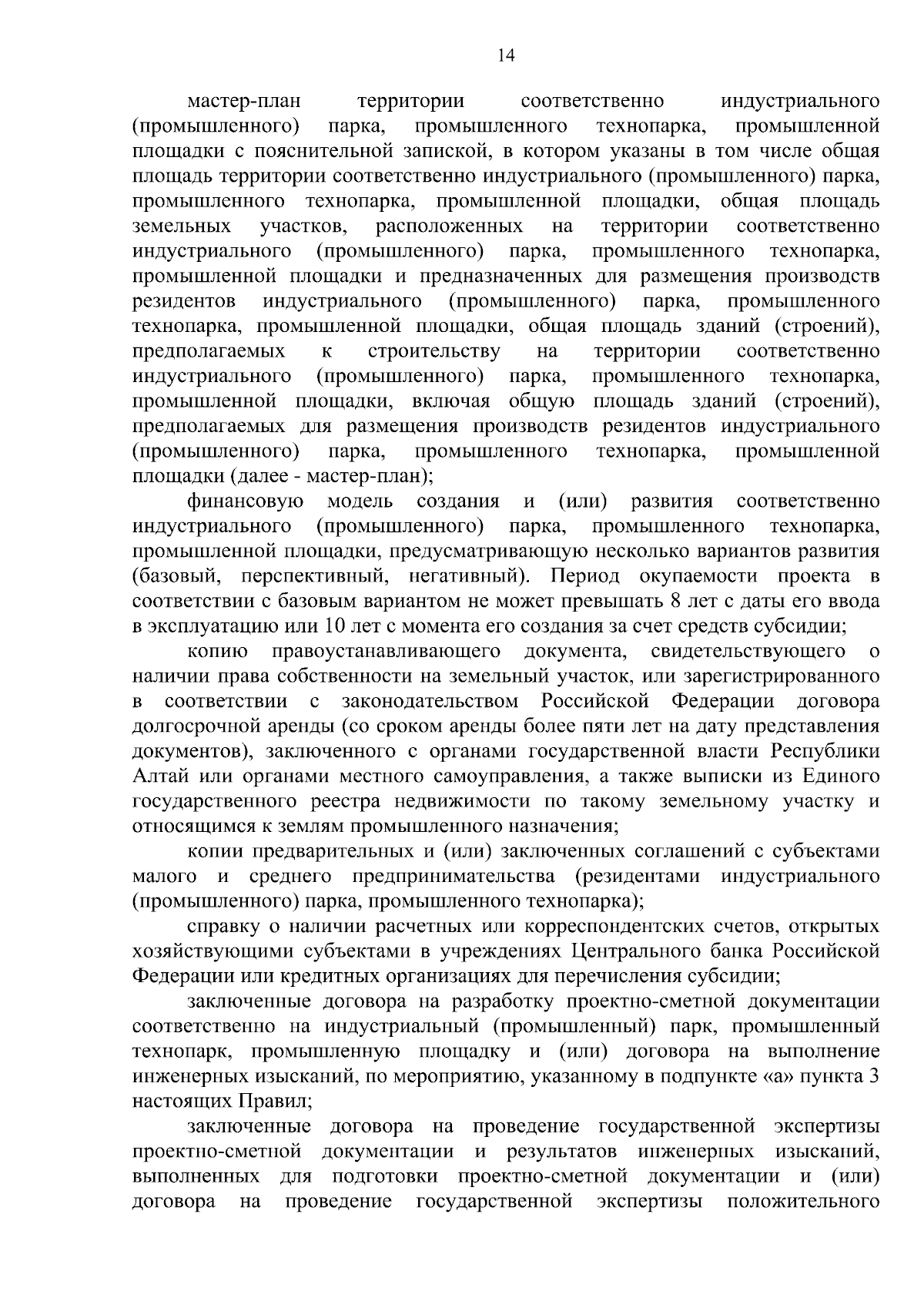 14

мастер-план территории соответственно индустриального (промышленного) парка, промышленного технопарка, промышленной площадки с пояснительной запиской, в котором указаны в том числе общая площадь территории соответственно индустриального (промышленного) парка, промышленного технопарка, промышленной площадки, общая площадь земельных участков, расположенных на территории соответственно индустриального (промышленного) парка, промышленного технопарка, промышленной площадки и предназначенных для размещения производств резидентов индустриального (промышленного) парка, промышленного технопарка, промышленной площадки, общая площадь зданий (строений), предполагаемых к строительству на территории соответственно индустриального (промышленного) парка, промышленного технопарка, промышленной площадки, включая общую площадь зданий (строений), предполагаемых для размещения производств резидентов индустриального (промышленного) парка, промышленного технопарка, промышленной площадки (далее - мастер-план);

финансовую модель создания и (или) развития соответственно индустриального (промышленного) парка, промышленного технопарка, промышленной площадки, предусматривающую несколько вариантов развития (базовый, перспективный, негативный). Период окупаемости проекта в соответствии с базовым вариантом не может превышать 8 лет с даты его ввода в эксплуатацию или 10 лет с момента его создания за счет средств субсидии;

копию правоустанавливающего документа, свидетельствующего о наличии права собственности на земельный участок, или зарегистрированного в соответствии с законодательством Российской Федерации договора долгосрочной аренды (со сроком аренды более пяти лет на дату представления документов), заключенного с органами государственной власти Республики Алтай или органами местного самоуправления, а также выписки из Единого государственного реестра недвижимости по такому земельному участку и относящимся к землям промышленного назначения;

копии предварительных и (или) заключенных соглашений с субъектами малого и среднего предпринимательства (резидентами индустриального (промышленного) парка, промышленного технопарка);

справку о наличии расчетных или корреспондентских счетов, открытых хозяйствующими субъектами в учреждениях Центрального банка Российской Федерации или кредитных организациях для перечисления субсидии;

заключенные договора на разработку проектно-сметной документации соответственно на индустриальный (промышленный) парк, промышленный технопарк, промышленную площадку и (или) договора на выполнение инженерных изысканий, по мероприятию, указанному в подпункте «а» пункта 3 настоящих Правил;

заключенные договора на проведение государственной экспертизы проектно-сметной документации и результатов инженерных изысканий, выполненных для подготовки проектно-сметной документации и (или) договора на проведение государственной экспертизы положительного